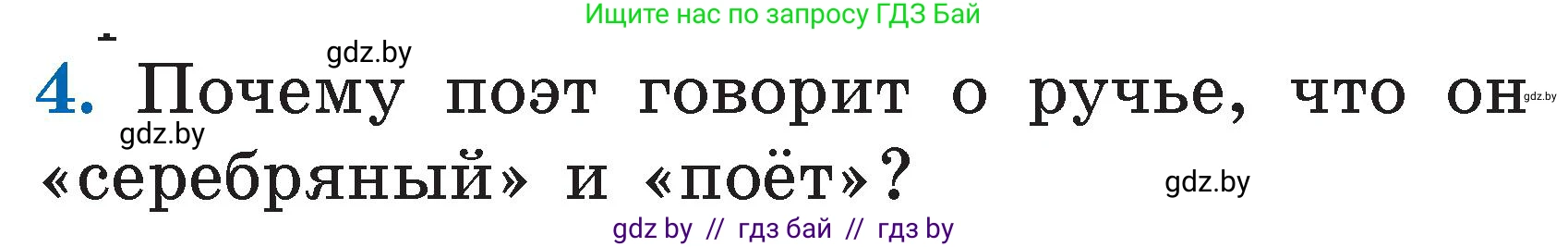 Ищите нас по запросу ГДЗ Бай

gdz.by

4. Почему поэт говорит о ручье, что он «серебряный» и «поёт»?

gdz.by

gdz.by

gdz.by

gdz by // гдз бай // гдз by